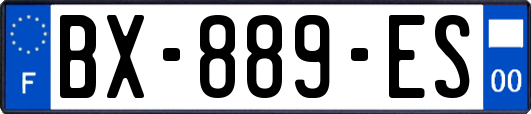 F
BX-889-ES
00